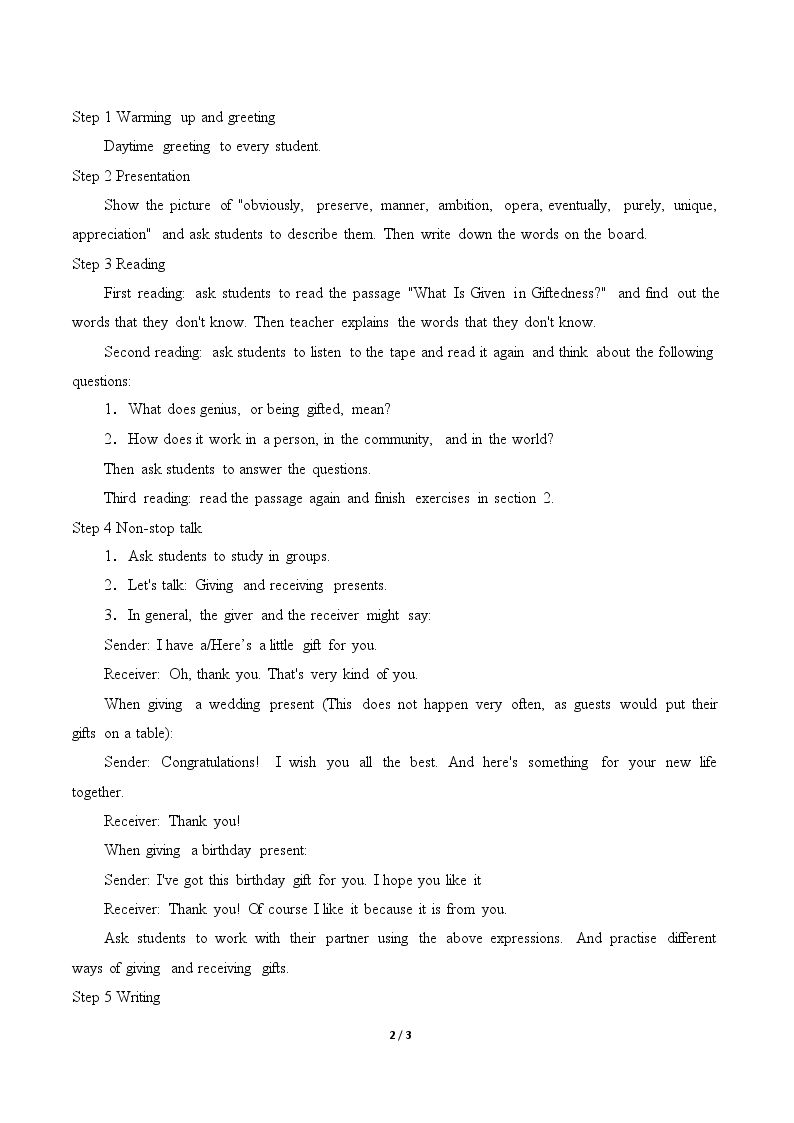 Step 1 Warming up and greeting

Daytime greeting to every student.

Step 2 Presentation

Show the picture of "obviously, preserve, manner, ambition, opera, eventually, purely, unique, appreciation" and ask students to describe them. Then write down the words on the board.

Step 3 Reading

First reading: ask students to read the passage "What Is Given in Giftedness?" and find out the words that they don't know. Then teacher explains the words that they don't know.

Second reading: ask students to listen to the tape and read it again and think about the following questions:

1. What does genius, or being gifted, mean?

2. How does it work in a person, in the community, and in the world?

Then ask students to answer the questions.

Third reading: read the passage again and finish exercises in section 2.

Step 4 Non-stop talk

1. Ask students to study in groups.

2. Let's talk: Giving and receiving presents.

3. In general, the giver and the receiver might say:

Sender: I have a/Here's a little gift for you.

Receiver: Oh, thank you. That's very kind of you.

When giving a wedding present (This does not happen very often, as guests would put their gifts on a table):

Sender: Congratulations! I wish you all the best. And here's something for your new life together.

Receiver: Thank you!

When giving a birthday present:

Sender: I've got this birthday gift for you. I hope you like it

Receiver: Thank you! Of course I like it because it is from you.

Ask students to work with their partner using the above expressions. And practise different ways of giving and receiving gifts.

Step 5 Writing

2 / 3